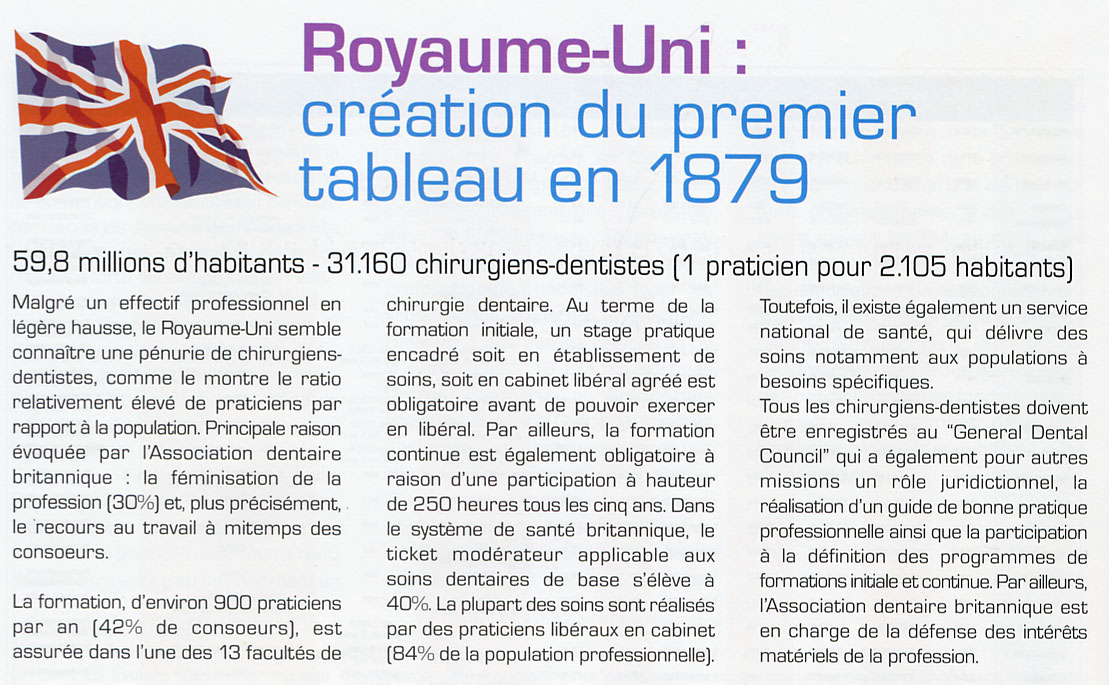 Royaume-Uni : création du premier tableau en 1879

59,8 millions d'habitants - 31.160 chirurgiens-dentistes (1 praticien pour 2.105 habitants)

Malgré un effectif professionnel en légère hausse, le Royaume-Uni semble connaître une pénurie de chirurgiens-dentistes, comme le montre le ratio relativement élevé de praticiens par rapport à la population. Principale raison évoquée par l'Association dentaire britannique : la féminisation de la profession (30%) et, plus précisément, le recours au travail à mitemps des consoeurs.

La formation, d'environ 900 praticiens par an (42% de consoeurs), est assurée dans l'une des 13 facultés de chirurgie dentaire. Au terme de la formation initiale, un stage pratique encadré soit en établissement de soins, soit en cabinet libéral agréé est obligatoire avant de pouvoir exercer en libéral. Par ailleurs, la formation continue est également obligatoire à raison d'une participation à hauteur de 250 heures tous les cinq ans. Dans le système de santé britannique, le ticket modérateur applicable aux soins dentaires de base s'élève à 40%. La plupart des soins sont réalisés par des praticiens libéraux en cabinet (84% de la population professionnelle).

Toutefois, il existe également un service national de santé, qui délivre des soins notamment aux populations à besoins spécifiques.
Tous les chirurgiens-dentistes doivent être enregistrés au "General Dental Council" qui a également pour autres missions un rôle juridictionnel, la réalisation d'un guide de bonne pratique professionnelle ainsi que la participation à la définition des programmes de formations initiale et continue. Par ailleurs, l'Association dentaire britannique est en charge de la défense des intérêts matériels de la profession.